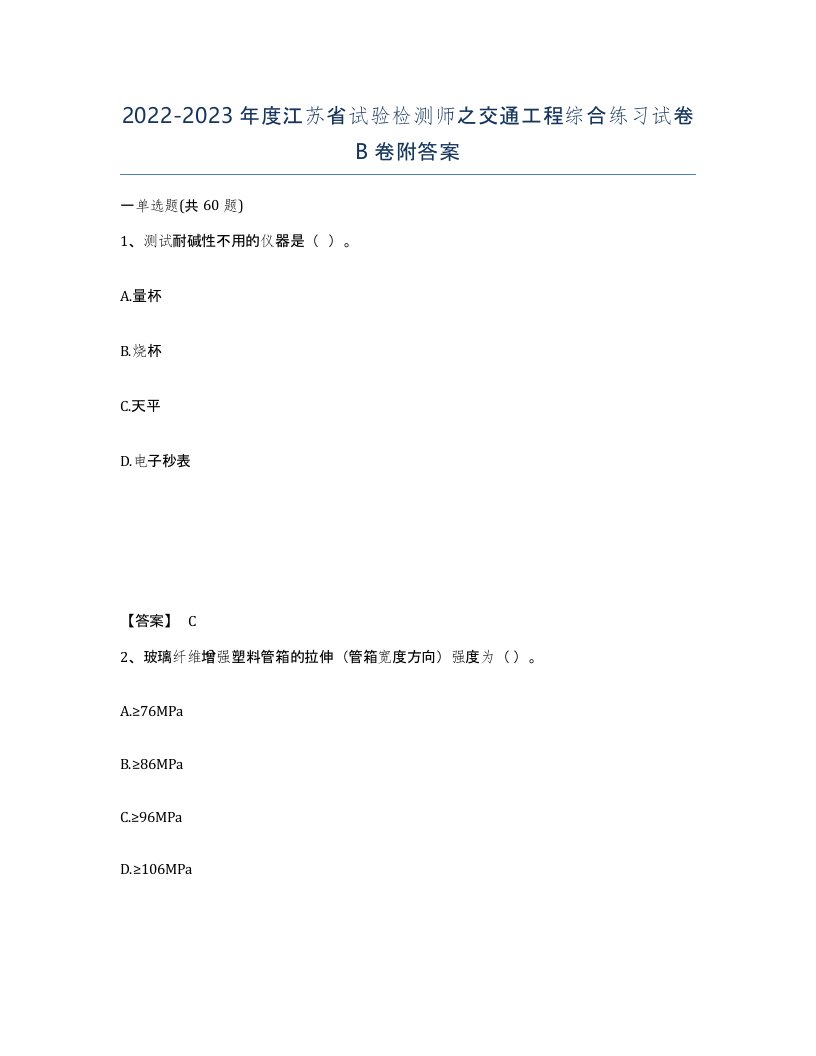 2022-2023年度江苏省试验检测师之交通工程综合练习试卷B卷附答案

一单选题(共60题)

1、测试耐碱性不用的仪器是（ ）。

A.量杯

B.烧杯

C.天平

D.电子秒表

【答案】 C

2、玻璃纤维增强塑料管箱的拉伸（管箱宽度方向）强度为（）。

A.≥76MPa

B.≥86MPa

C.≥96MPa

D.≥106MPa